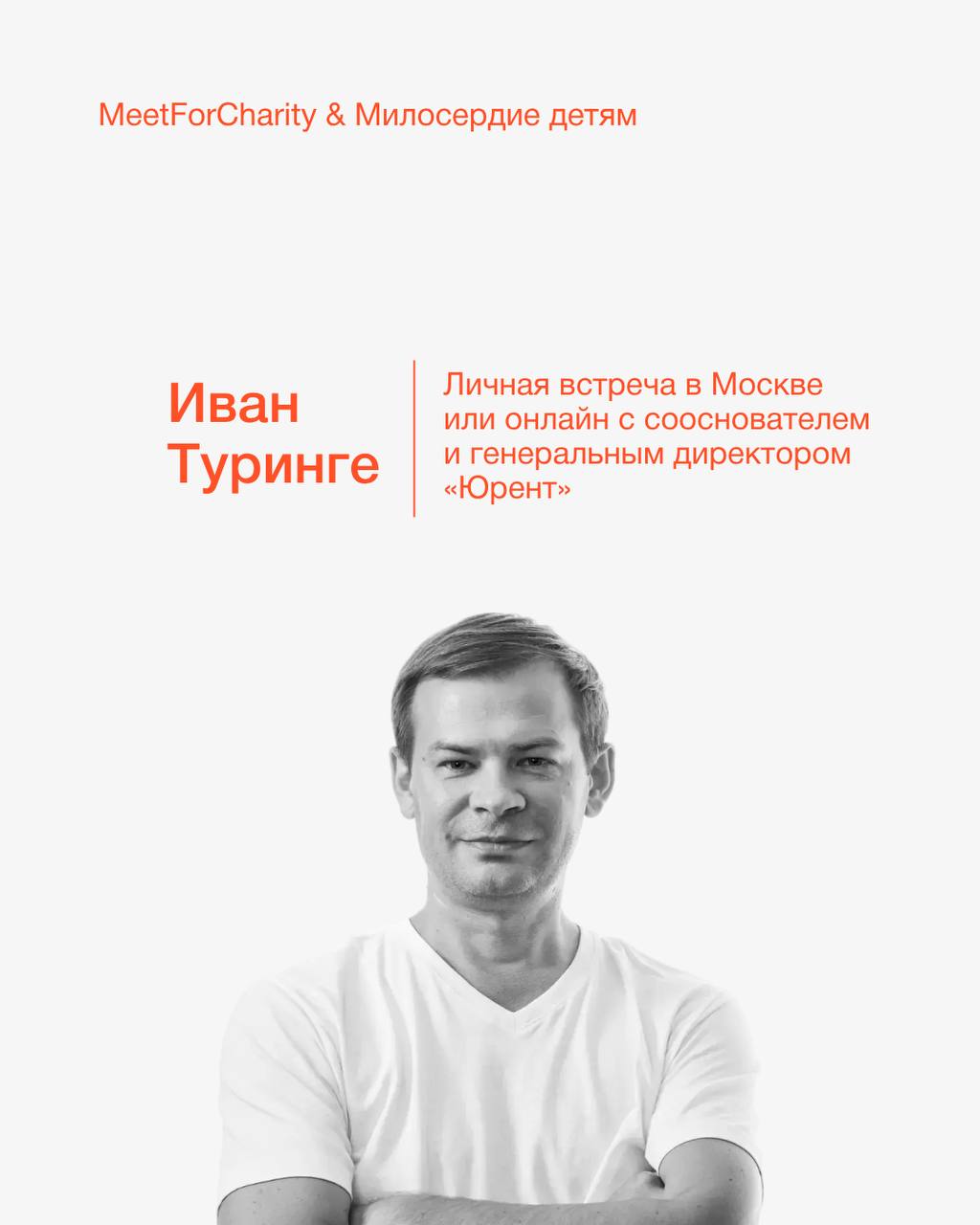 MeetForCharity & Милосердие детям

Иван
Туринге

Личная встреча в Москве или онлайн с сооснователем и генеральным директором «Юрент»